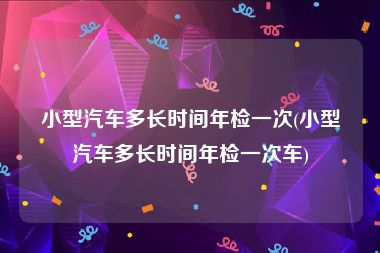 小型汽车多长时间年检一次(小型汽车多长时间年检一次车)